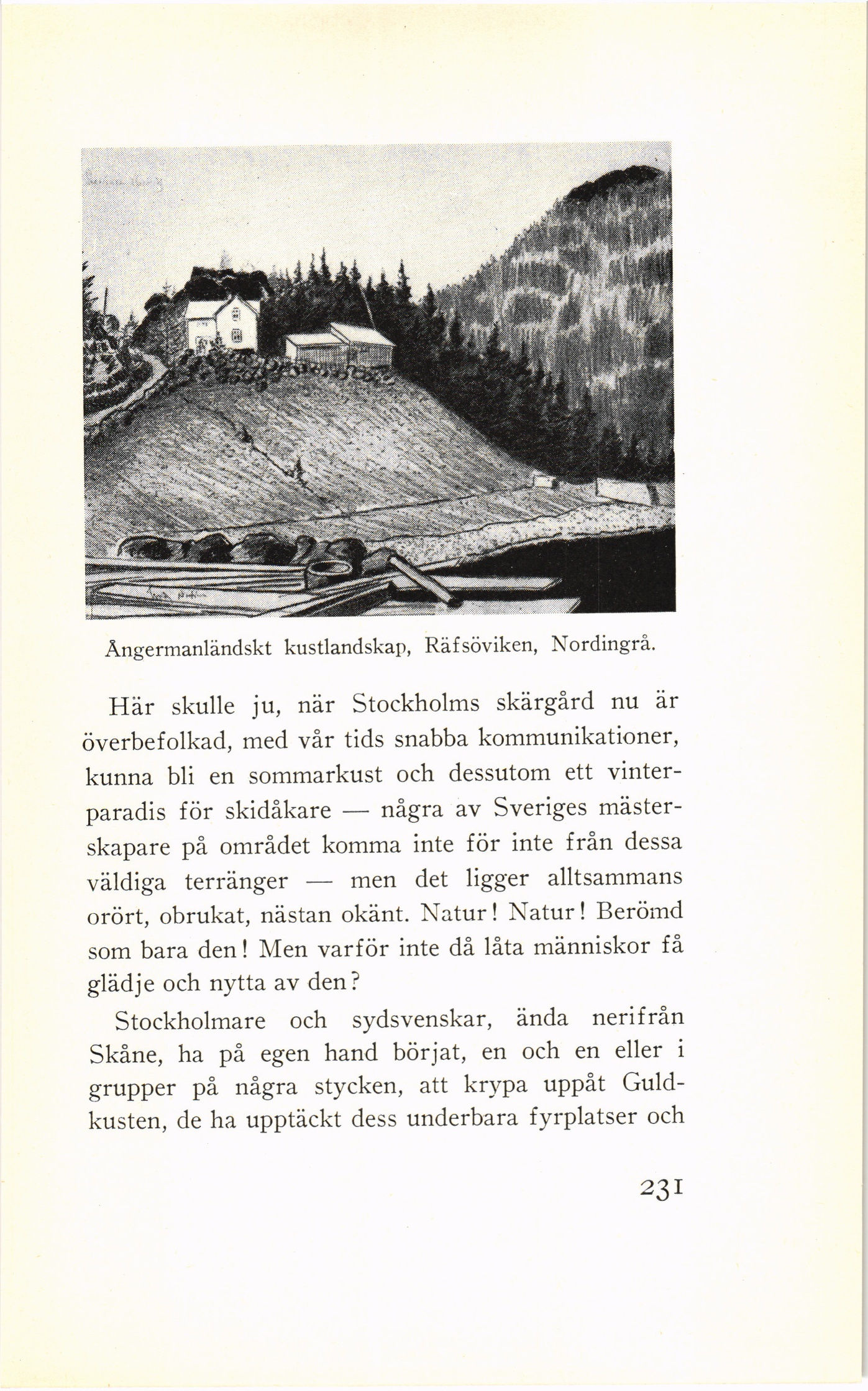 Ångermanländskt kustlandskap, Räfsöviken, Nordingrå.

Här skulle ju, när Stockholms skärgård nu är överbefolkad, med vår tids snabba kommunikationer, kunna bli en sommarkust och dessutom ett vinterparadis för skidåkare — några av Sveriges mästerskapare på området komma inte för inte från dessa väldiga terränger — men det ligger alltsammans orört, obrukat, nästan okänt. Natur! Natur! Berömd som bara den! Men varför inte då låta människor få glädje och nytta av den?

Stockholmare och sydsvenskar, ända nerifrån Skåne, ha på egen hand börjat, en och en eller i grupper på några stycken, att krypa uppåt Guldkusten, de ha upptäckt dess underbara fyrplatser och

231